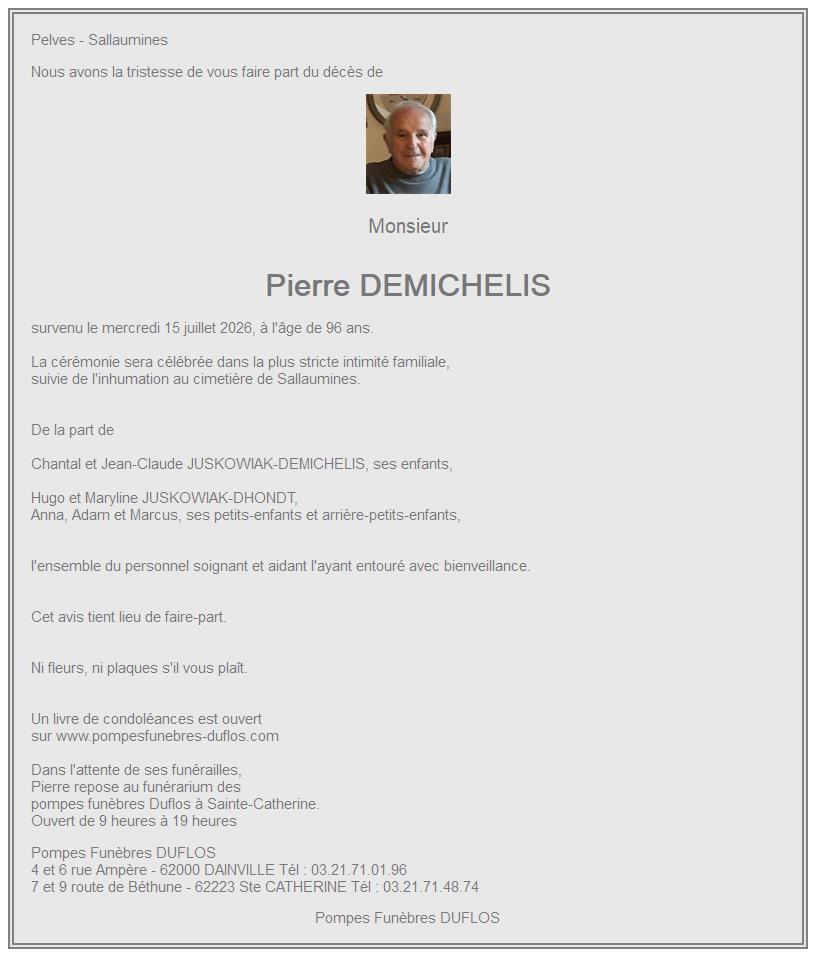 Pelves - Sallaumines

Nous avons la tristesse de vous faire part du décès de

Monsieur

Pierre DEMICHELIS

survenu le mercredi 15 juillet 2026, à l'âge de 96 ans.

La cérémonie sera célébrée dans la plus stricte intimité familiale, suivie de l'inhumation au cimetière de Sallaumines.

De la part de

Chantal et Jean-Claude JUSKOWIAK-DEMICHELIS, ses enfants,

Hugo et Maryline JUSKOWIAK-DHONDT,
Anna, Adam et Marcus, ses petits-enfants et arrière-petits-enfants,

l'ensemble du personnel soignant et aidant l'ayant entouré avec bienveillance.

Cet avis tient lieu de faire-part.

Ni fleurs, ni plaques s'il vous plaît.

Un livre de condoléances est ouvert sur www.pompesfunebres-duflos.com

Dans l'attente de ses funérailles, Pierre repose au funérarium des pompes funèbres Duflos à Sainte-Catherine. Ouvert de 9 heures à 19 heures

Pompes Funèbres DUFLOS
4 et 6 rue Ampère - 62000 DAINVILLE Tél : 03.21.71.01.96
7 et 9 route de Béthune - 62223 Ste CATHERINE Tél : 03.21.71.48.74

Pompes Funèbres DUFLOS